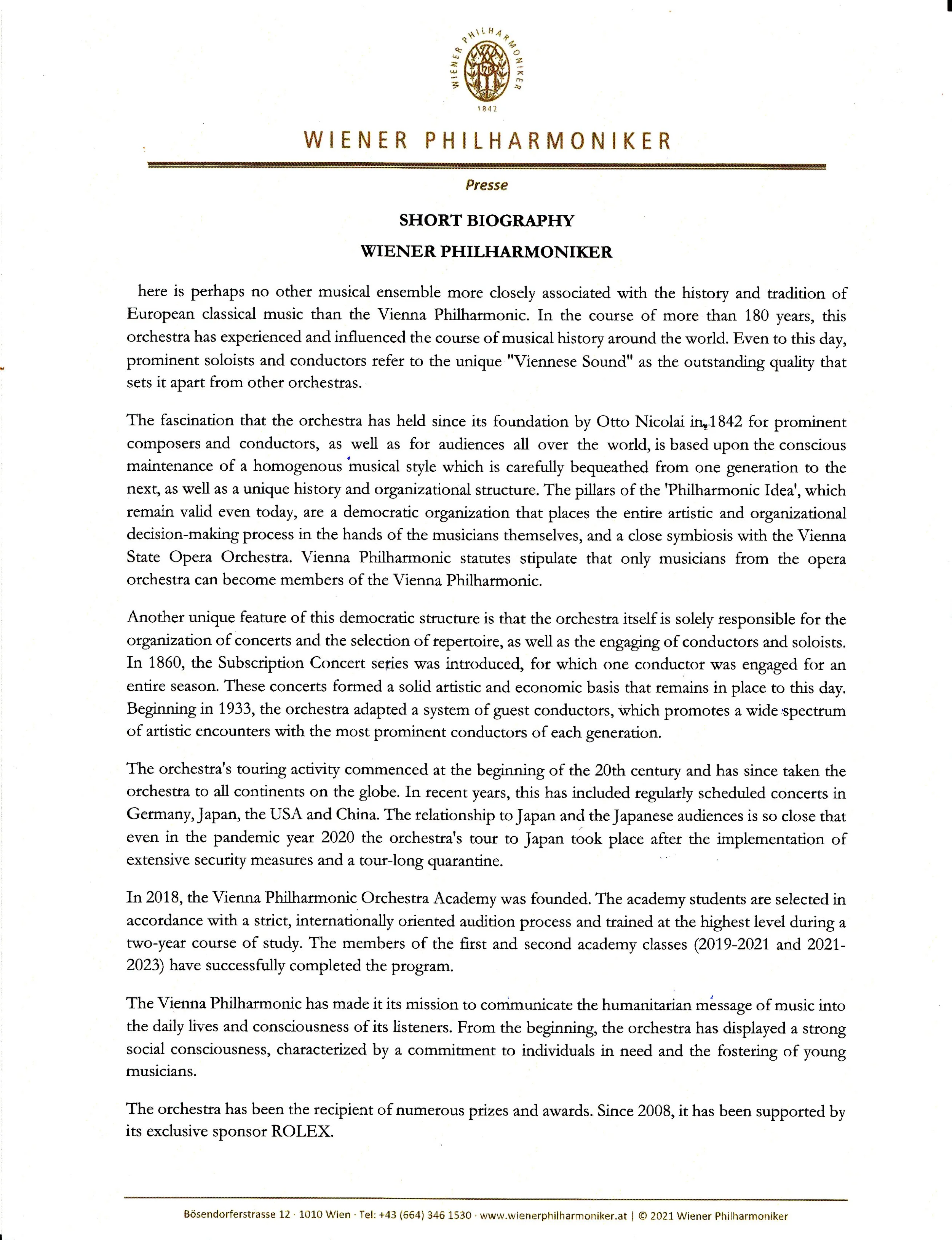 WIENER PHILHARMONIKER
1842

WIENER PHILHARMONIKER

Presse

SHORT BIOGRAPHY

WIENER PHILHARMONIKER

here is perhaps no other musical ensemble more closely associated with the history and tradition of European classical music than the Vienna Philharmonic. In the course of more than 180 years, this orchestra has experienced and influenced the course of musical history around the world. Even to this day, prominent soloists and conductors refer to the unique "Viennese Sound" as the outstanding quality that sets it apart from other orchestras.

The fascination that the orchestra has held since its foundation by Otto Nicolai in 1842 for prominent composers and conductors, as well as for audiences all over the world, is based upon the conscious maintenance of a homogenous musical style which is carefully bequeathed from one generation to the next, as well as a unique history and organizational structure. The pillars of the 'Philharmonic Idea', which remain valid even today, are a democratic organization that places the entire artistic and organizational decision-making process in the hands of the musicians themselves, and a close symbiosis with the Vienna State Opera Orchestra. Vienna Philharmonic statutes stipulate that only musicians from the opera orchestra can become members of the Vienna Philharmonic.

Another unique feature of this democratic structure is that the orchestra itself is solely responsible for the organization of concerts and the selection of repertoire, as well as the engaging of conductors and soloists. In 1860, the Subscription Concert series was introduced, for which one conductor was engaged for an entire season. These concerts formed a solid artistic and economic basis that remains in place to this day. Beginning in 1933, the orchestra adapted a system of guest conductors, which promotes a wide spectrum of artistic encounters with the most prominent conductors of each generation.

The orchestra's touring activity commenced at the beginning of the 20th century and has since taken the orchestra to all continents on the globe. In recent years, this has included regularly scheduled concerts in Germany, Japan, the USA and China. The relationship to Japan and the Japanese audiences is so close that even in the pandemic year 2020 the orchestra's tour to Japan took place after the implementation of extensive security measures and a tour-long quarantine.

In 2018, the Vienna Philharmonic Orchestra Academy was founded. The academy students are selected in accordance with a strict, internationally oriented audition process and trained at the highest level during a two-year course of study. The members of the first and second academy classes (2019-2021 and 2021-2023) have successfully completed the program.

The Vienna Philharmonic has made it its mission to communicate the humanitarian message of music into the daily lives and consciousness of its listeners. From the beginning, the orchestra has displayed a strong social consciousness, characterized by a commitment to individuals in need and the fostering of young musicians.

The orchestra has been the recipient of numerous prizes and awards. Since 2008, it has been supported by its exclusive sponsor ROLEX.

Bösendorferstrasse 12 · 1010 Wien · Tel: +43 (664) 346 1530 · www.wienerphilharmoniker.at | © 2021 Wiener Philharmoniker